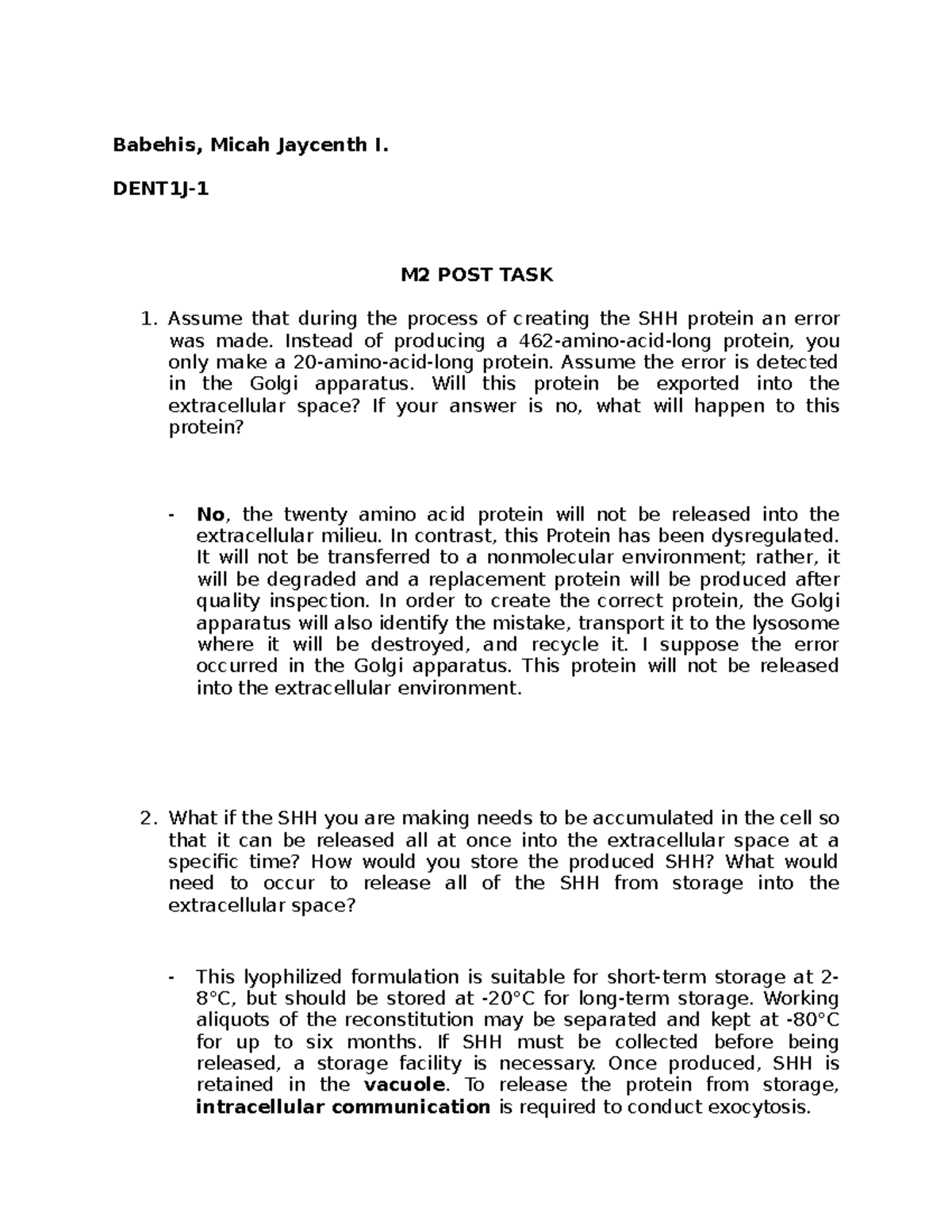 Babehis, Micah Jaycenth I.

DENT1J-1

M2 POST TASK

1. Assume that during the process of creating the SHH protein an error was made. Instead of producing a 462-amino-acid-long protein, you only make a 20-amino-acid-long protein. Assume the error is detected in the Golgi apparatus. Will this protein be exported into the extracellular space? If your answer is no, what will happen to this protein?

- No, the twenty amino acid protein will not be released into the extracellular milieu. In contrast, this Protein has been dysregulated. It will not be transferred to a nonmolecular environment; rather, it will be degraded and a replacement protein will be produced after quality inspection. In order to create the correct protein, the Golgi apparatus will also identify the mistake, transport it to the lysosome where it will be destroyed, and recycle it. I suppose the error occurred in the Golgi apparatus. This protein will not be released into the extracellular environment.

2. What if the SHH you are making needs to be accumulated in the cell so that it can be released all at once into the extracellular space at a specific time? How would you store the produced SHH? What would need to occur to release all of the SHH from storage into the extracellular space?

- This lyophilized formulation is suitable for short-term storage at 2-8°C, but should be stored at -20°C for long-term storage. Working aliquots of the reconstitution may be separated and kept at -80°C for up to six months. If SHH must be collected before being released, a storage facility is necessary. Once produced, SHH is retained in the vacuole. To release the protein from storage, intracellular communication is required to conduct exocytosis.